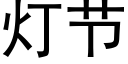 灯节